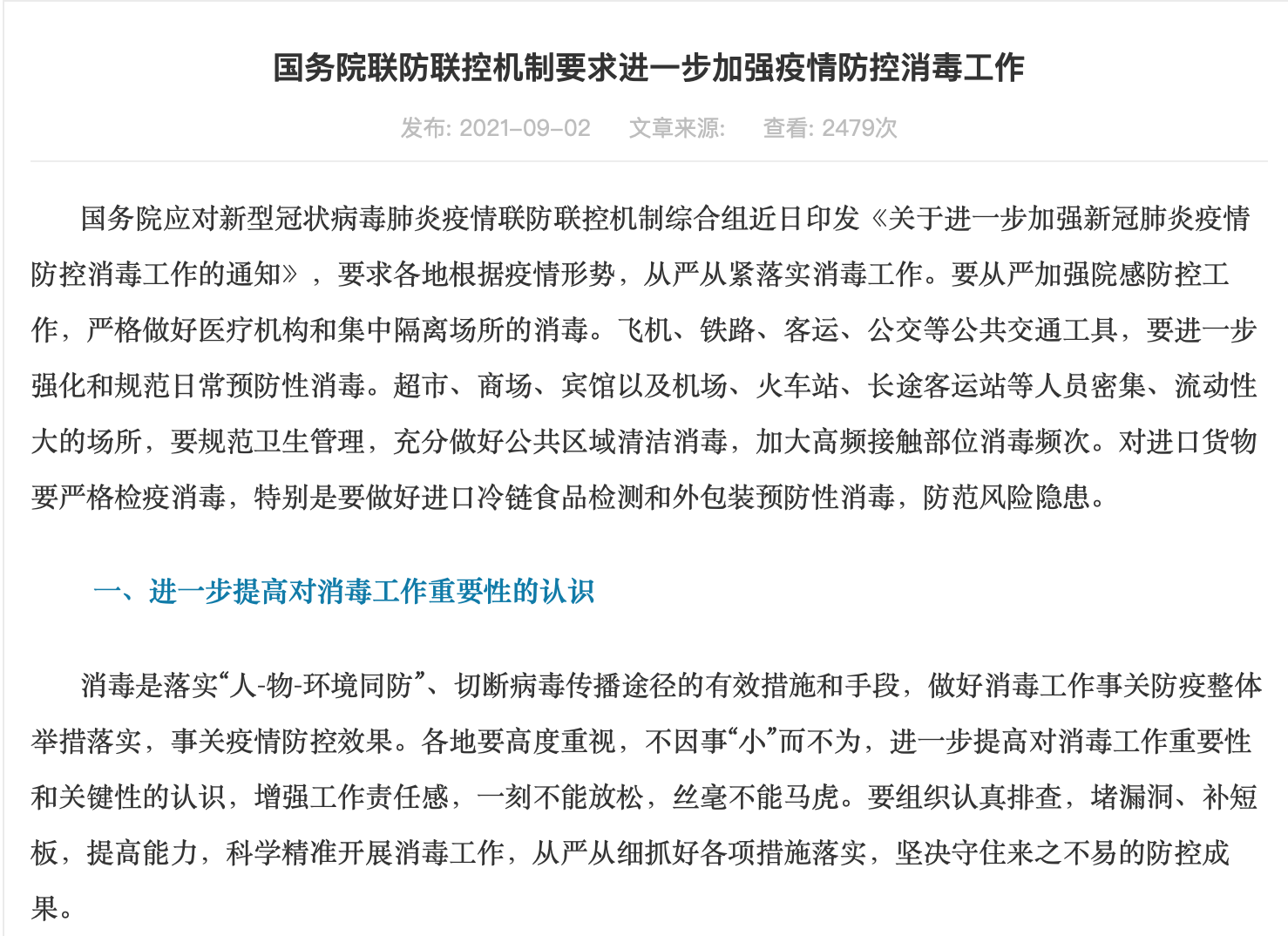 国务院联防联控机制要求进一步加强疫情防控消毒工作

发布: 2021-09-02　文章来源:　查看: 2479次

国务院应对新型冠状病毒肺炎疫情联防联控机制综合组近日印发《关于进一步加强新冠肺炎疫情防控消毒工作的通知》，要求各地根据疫情形势，从严从紧落实消毒工作。要从严加强院感防控工作，严格做好医疗机构和集中隔离场所的消毒。飞机、铁路、客运、公交等公共交通工具，要进一步强化和规范日常预防性消毒。超市、商场、宾馆以及机场、火车站、长途客运站等人员密集、流动性大的场所，要规范卫生管理，充分做好公共区域清洁消毒，加大高频接触部位消毒频次。对进口货物要严格检疫消毒，特别是要做好进口冷链食品检测和外包装预防性消毒，防范风险隐患。

一、进一步提高对消毒工作重要性的认识

消毒是落实“人-物-环境同防”、切断病毒传播途径的有效措施和手段，做好消毒工作事关防疫整体举措落实，事关疫情防控效果。各地要高度重视，不因事“小”而不为，进一步提高对消毒工作重要性和关键性的认识，增强工作责任感，一刻不能放松，丝毫不能马虎。要组织认真排查，堵漏洞、补短板，提高能力，科学精准开展消毒工作，从严从细抓好各项措施落实，坚决守住来之不易的防控成果。